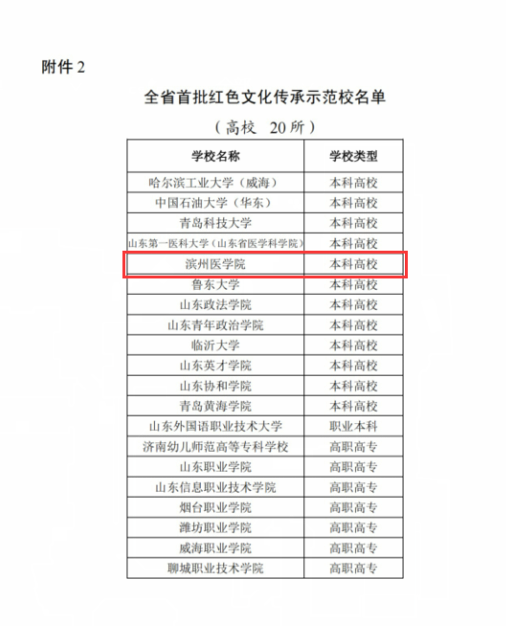 附件2

全省首批红色文化传承示范校名单

（高校 20所）

| 学校名称 | 学校类型 |
|---|---|
| 哈尔滨工业大学（威海） | 本科高校 |
| 中国石油大学（华东） | 本科高校 |
| 青岛科技大学 | 本科高校 |
| 山东第一医科大学（山东省医学科学院） | 本科高校 |
| 滨州医学院 | 本科高校 |
| 鲁东大学 | 本科高校 |
| 山东政法学院 | 本科高校 |
| 山东青年政治学院 | 本科高校 |
| 临沂大学 | 本科高校 |
| 山东英才学院 | 本科高校 |
| 山东协和学院 | 本科高校 |
| 青岛黄海学院 | 本科高校 |
| 山东外国语职业技术大学 | 职业本科 |
| 济南幼儿师范高等专科学校 | 高职高专 |
| 山东职业学院 | 高职高专 |
| 山东信息职业技术学院 | 高职高专 |
| 烟台职业学院 | 高职高专 |
| 潍坊职业学院 | 高职高专 |
| 威海职业学院 | 高职高专 |
| 聊城职业技术学院 | 高职高专 |